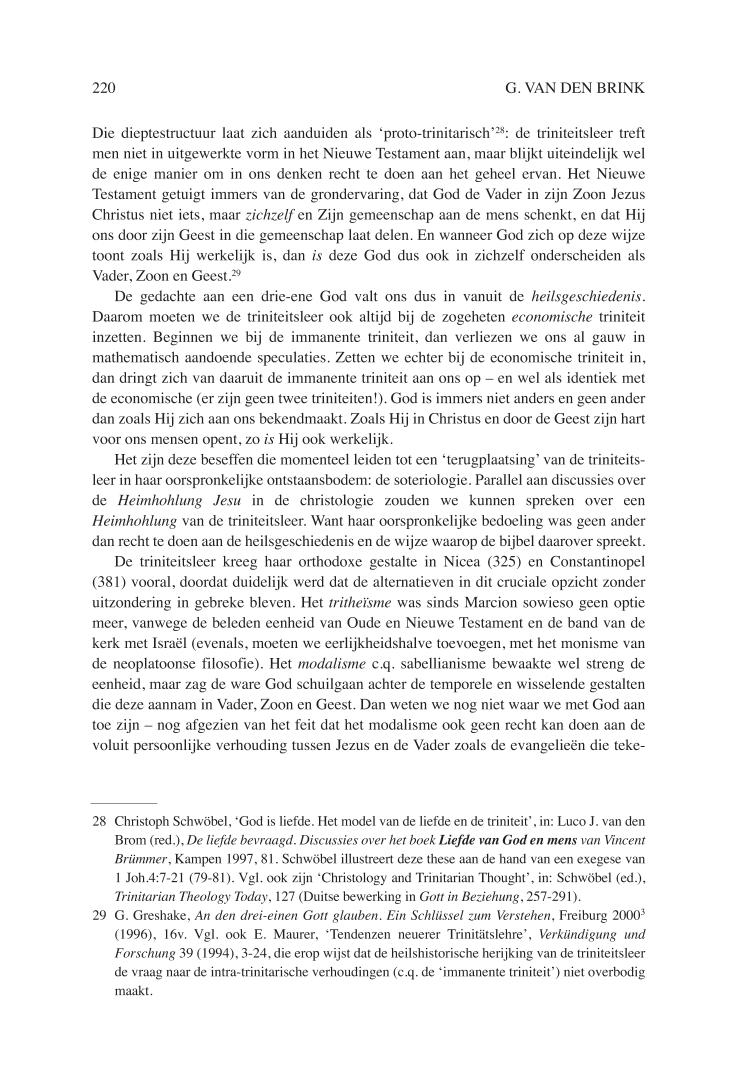 220 G. VAN DEN BRINK

Die dieptestructuur laat zich aanduiden als 'proto-trinitarisch'$^{28}$: de triniteitsleer treft men niet in uitgewerkte vorm in het Nieuwe Testament aan, maar blijkt uiteindelijk wel de enige manier om in ons denken recht te doen aan het geheel ervan. Het Nieuwe Testament getuigt immers van de grondervaring, dat God de Vader in zijn Zoon Jezus Christus niet iets, maar zichzelf en Zijn gemeenschap aan de mens schenkt, en dat Hij ons door zijn Geest in die gemeenschap laat delen. En wanneer God zich op deze wijze toont zoals Hij werkelijk is, dan is deze God dus ook in zichzelf onderscheiden als Vader, Zoon en Geest.$^{29}$

De gedachte aan een drie-ene God valt ons dus in vanuit de heilsgeschiedenis. Daarom moeten we de triniteitsleer ook altijd bij de zogeheten economische triniteit inzetten. Beginnen we bij de immanente triniteit, dan verliezen we ons al gauw in mathematisch aandoende speculaties. Zetten we echter bij de economische triniteit in, dan dringt zich van daaruit de immanente triniteit aan ons op – en wel als identiek met de economische (er zijn geen twee triniteiten!). God is immers niet anders en geen ander dan zoals Hij zich aan ons bekendmaakt. Zoals Hij in Christus en door de Geest zijn hart voor ons mensen opent, zo is Hij ook werkelijk.

Het zijn deze beseffen die momenteel leiden tot een 'terugplaatsing' van de triniteitsleer in haar oorspronkelijke ontstaansbodem: de soteriologie. Parallel aan discussies over de Heimhohlung Jesu in de christologie zouden we kunnen spreken over een Heimhohlung van de triniteitsleer. Want haar oorspronkelijke bedoeling was geen ander dan recht te doen aan de heilsgeschiedenis en de wijze waarop de bijbel daarover spreekt.

De triniteitsleer kreeg haar orthodoxe gestalte in Nicea (325) en Constantinopel (381) vooral, doordat duidelijk werd dat de alternatieven in dit cruciale opzicht zonder uitzondering in gebreke bleven. Het tritheïsme was sinds Marcion sowieso geen optie meer, vanwege de beleden eenheid van Oude en Nieuwe Testament en de band van de kerk met Israël (evenals, moeten we eerlijkheidshalve toevoegen, met het monisme van de neoplatoonse filosofie). Het modalisme c.q. sabellianisme bewaakte wel streng de eenheid, maar zag de ware God schuilgaan achter de temporele en wisselende gestalten die deze aannam in Vader, Zoon en Geest. Dan weten we nog niet waar we met God aan toe zijn – nog afgezien van het feit dat het modalisme ook geen recht kan doen aan de voluit persoonlijke verhouding tussen Jezus en de Vader zoals de evangelieën die teke-

28 Christoph Schwöbel, 'God is liefde. Het model van de liefde en de triniteit', in: Luco J. van den Brom (red.), De liefde bevraagd. Discussies over het boek Liefde van God en mens van Vincent Brümmer, Kampen 1997, 81. Schwöbel illustreert deze these aan de hand van een exegese van 1 Joh.4:7-21 (79-81). Vgl. ook zijn 'Christology and Trinitarian Thought', in: Schwöbel (ed.), Trinitarian Theology Today, 127 (Duitse bewerking in Gott in Beziehung, 257-291).

29 G. Greshake, An den drei-einen Gott glauben. Ein Schlüssel zum Verstehen, Freiburg 2000$^3$ (1996), 16v. Vgl. ook E. Maurer, 'Tendenzen neuerer Trinitätslehre', Verkündigung und Forschung 39 (1994), 3-24, die erop wijst dat de heilshistorische herijking van de triniteitsleer de vraag naar de intra-trinitarische verhoudingen (c.q. de 'immanente triniteit') niet overbodig maakt.